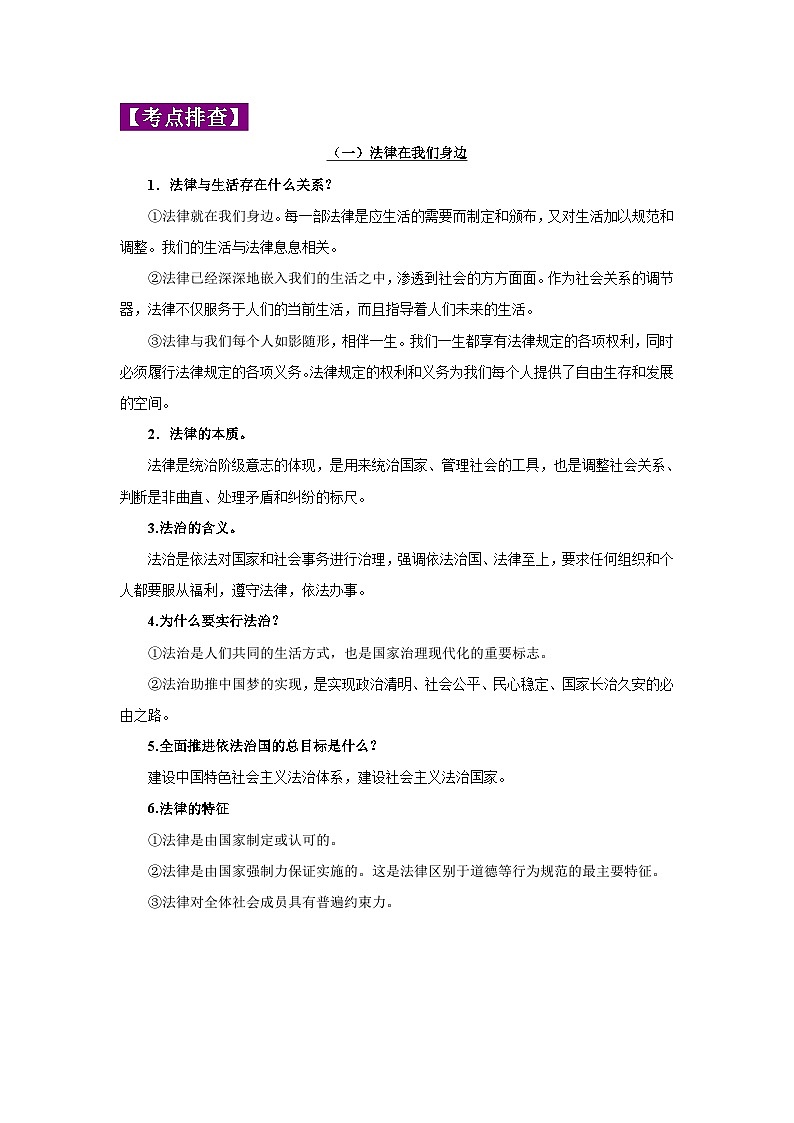 【考点排查】

（一）法律在我们身边

1．法律与生活存在什么关系？

①法律就在我们身边。每一部法律是应生活的需要而制定和颁布，又对生活加以规范和调整。我们的生活与法律息息相关。

②法律已经深深地嵌入我们的生活之中，渗透到社会的方方面面。作为社会关系的调节器，法律不仅服务于人们的当前生活，而且指导着人们未来的生活。

③法律与我们每个人如影随形，相伴一生。我们一生都享有法律规定的各项权利，同时必须履行法律规定的各项义务。法律规定的权利和义务为我们每个人提供了自由生存和发展的空间。

2．法律的本质。

法律是统治阶级意志的体现，是用来统治国家、管理社会的工具，也是调整社会关系、判断是非曲直、处理矛盾和纠纷的标尺。

3.法治的含义。

法治是依法对国家和社会事务进行治理，强调依法治国、法律至上，要求任何组织和个人都要服从福利，遵守法律，依法办事。

4.为什么要实行法治？

①法治是人们共同的生活方式，也是国家治理现代化的重要标志。

②法治助推中国梦的实现，是实现政治清明、社会公平、民心稳定、国家长治久安的必由之路。

5.全面推进依法治国的总目标是什么？

建设中国特色社会主义法治体系，建设社会主义法治国家。

6.法律的特征

①法律是由国家制定或认可的。

②法律是由国家强制力保证实施的。这是法律区别于道德等行为规范的最主要特征。

③法律对全体社会成员具有普遍约束力。